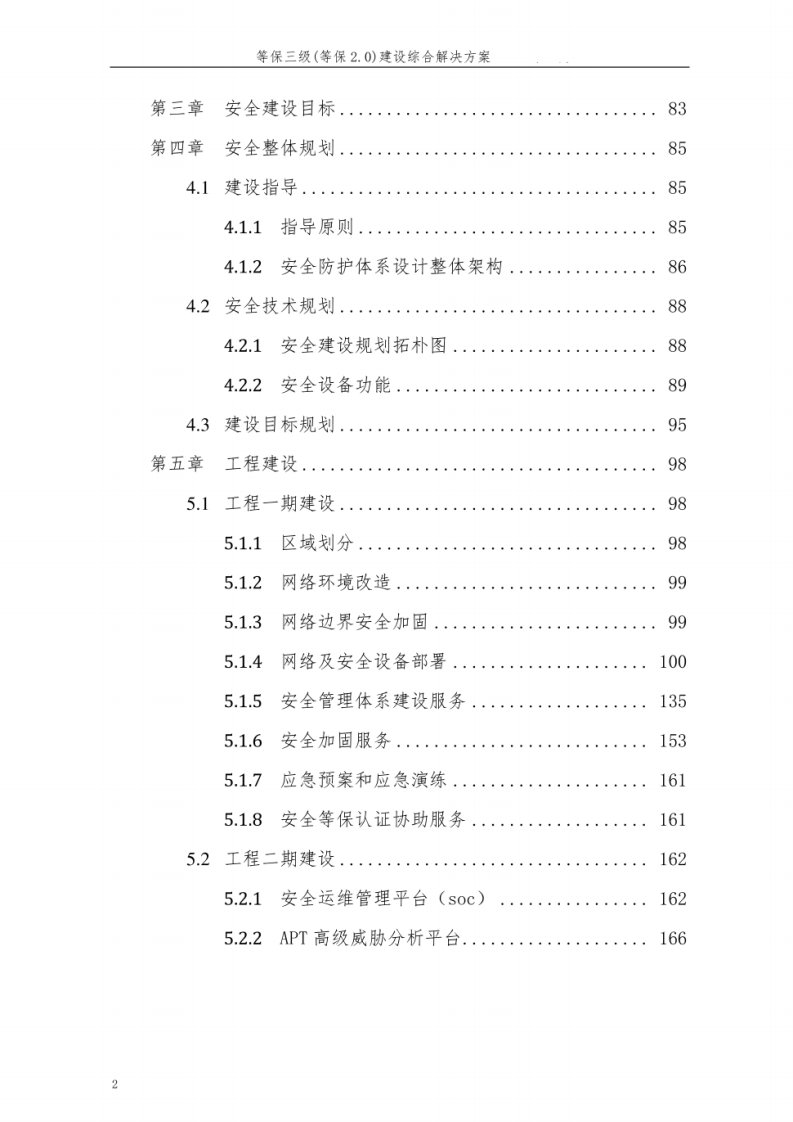 等保三级(等保2.0)建设综合解决方案

第三章 安全建设目标 83

第四章 安全整体规划 85

4.1 建设指导 85

4.1.1 指导原则 85

4.1.2 安全防护体系设计整体架构 86

4.2 安全技术规划 88

4.2.1 安全建设规划拓朴图 88

4.2.2 安全设备功能 89

4.3 建设目标规划 95

第五章 工程建设 98

5.1 工程一期建设 98

5.1.1 区域划分 98

5.1.2 网络环境改造 99

5.1.3 网络边界安全加固 99

5.1.4 网络及安全设备部署 100

5.1.5 安全管理体系建设服务 135

5.1.6 安全加固服务 153

5.1.7 应急预案和应急演练 161

5.1.8 安全等保认证协助服务 161

5.2 工程二期建设 162

5.2.1 安全运维管理平台（soc） 162

5.2.2 APT高级威胁分析平台 166

2